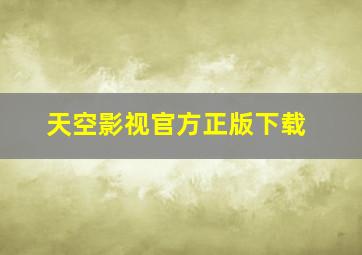 天空影视官方正版下载